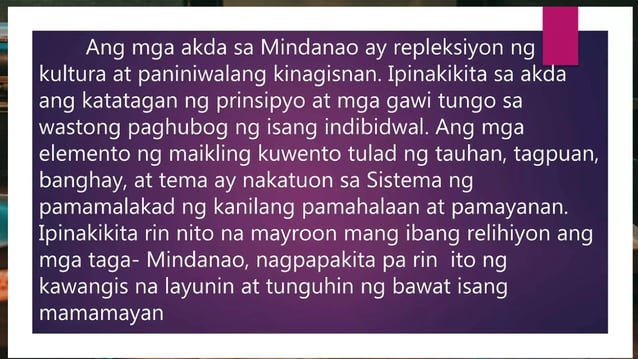 Ang mga akda sa Mindanao ay repleksiyon ng kultura at paniniwalang kinagisnan. Ipinakikita sa akda ang katatagan ng prinsipyo at mga gawi tungo sa wastong paghubog ng isang indibidwal. Ang mga elemento ng maikling kuwento tulad ng tauhan, tagpuan, banghay, at tema ay nakatuon sa Sistema ng pamamalakad ng kanilang pamahalaan at pamayanan. Ipinakikita rin nito na mayroon mang ibang relihiyon ang mga taga- Mindanao, nagpapakita pa rin ito ng kawangis na layunin at tunguhin ng bawat isang mamamayan